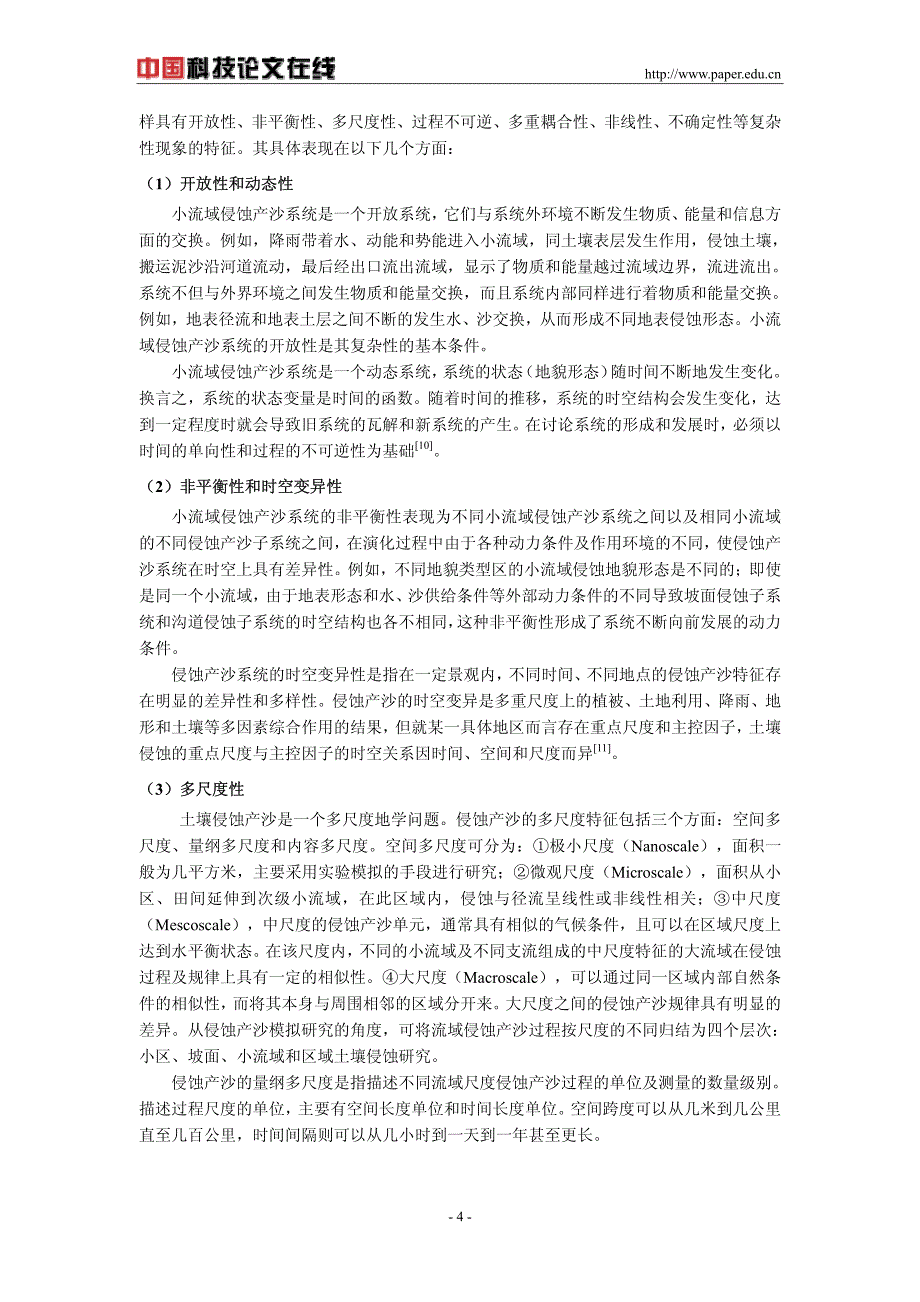 中国科技论文在线 http://www.paper.edu.cn

样具有开放性、非平衡性、多尺度性、过程不可逆、多重耦合性、非线性、不确定性等复杂性现象的特征。其具体表现在以下几个方面：

（1）开放性和动态性

小流域侵蚀产沙系统是一个开放系统，它们与系统外环境不断发生物质、能量和信息方面的交换。例如，降雨带着水、动能和势能进入小流域，同土壤表层发生作用，侵蚀土壤，搬运泥沙沿河道流动，最后经出口流出流域，显示了物质和能量越过流域边界，流进流出。系统不但与外界环境之间发生物质和能量交换，而且系统内部同样进行着物质和能量交换。例如，地表径流和地表土层之间不断的发生水、沙交换，从而形成不同地表侵蚀形态。小流域侵蚀产沙系统的开放性是其复杂性的基本条件。

小流域侵蚀产沙系统是一个动态系统，系统的状态（地貌形态）随时间不断地发生变化。换言之，系统的状态变量是时间的函数。随着时间的推移，系统的时空结构会发生变化，达到一定程度时就会导致旧系统的瓦解和新系统的产生。在讨论系统的形成和发展时，必须以时间的单向性和过程的不可逆性为基础$^{[10]}$。

（2）非平衡性和时空变异性

小流域侵蚀产沙系统的非平衡性表现为不同小流域侵蚀产沙系统之间以及相同小流域的不同侵蚀产沙子系统之间，在演化过程中由于各种动力条件及作用环境的不同，使侵蚀产沙系统在时空上具有差异性。例如，不同地貌类型区的小流域侵蚀地貌形态是不同的；即使是同一个小流域，由于地表形态和水、沙供给条件等外部动力条件的不同导致坡面侵蚀子系统和沟道侵蚀子系统的时空结构也各不相同，这种非平衡性形成了系统不断向前发展的动力条件。

侵蚀产沙系统的时空变异性是指在一定景观内，不同时间、不同地点的侵蚀产沙特征存在明显的差异性和多样性。侵蚀产沙的时空变异是多重尺度上的植被、土地利用、降雨、地形和土壤等多因素综合作用的结果，但就某一具体地区而言存在重点尺度和主控因子，土壤侵蚀的重点尺度与主控因子的时空关系因时间、空间和尺度而异$^{[11]}$。

（3）多尺度性

土壤侵蚀产沙是一个多尺度地学问题。侵蚀产沙的多尺度特征包括三个方面：空间多尺度、量纲多尺度和内容多尺度。空间多尺度可分为：①极小尺度（Nanoscale），面积一般为几平方米，主要采用实验模拟的手段进行研究；②微观尺度（Microscale），面积从小区、田间延伸到次级小流域，在此区域内，侵蚀与径流呈线性或非线性相关；③中尺度（Mescoscale），中尺度的侵蚀产沙单元，通常具有相似的气候条件，且可以在区域尺度上达到水平衡状态。在该尺度内，不同的小流域及不同支流组成的中尺度特征的大流域在侵蚀过程及规律上具有一定的相似性。④大尺度（Macroscale），可以通过同一区域内部自然条件的相似性，而将其本身与周围相邻的区域分开来。大尺度之间的侵蚀产沙规律具有明显的差异。从侵蚀产沙模拟研究的角度，可将流域侵蚀产沙过程按尺度的不同归结为四个层次：小区、坡面、小流域和区域土壤侵蚀研究。

侵蚀产沙的量纲多尺度是指描述不同流域尺度侵蚀产沙过程的单位及测量的数量级别。描述过程尺度的单位，主要有空间长度单位和时间长度单位。空间跨度可以从几米到几公里直至几百公里，时间间隔则可以从几小时到一天到一年甚至更长。

- 4 -